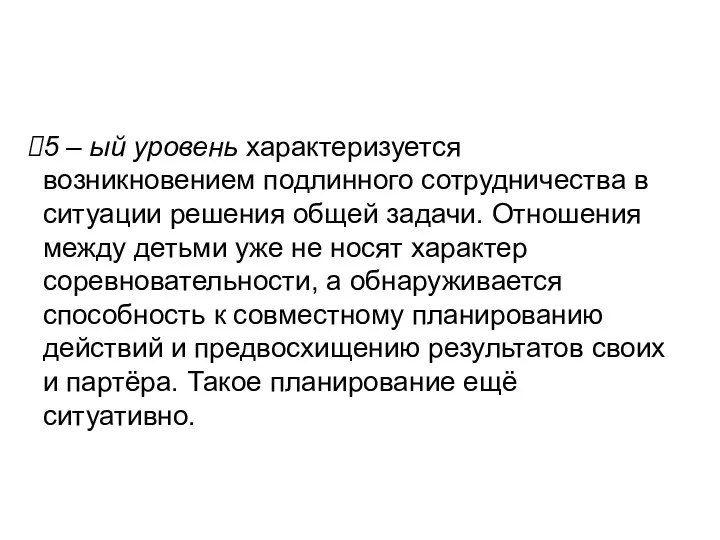 5 – ый уровень характеризуется возникновением подлинного сотрудничества в ситуации решения общей задачи. Отношения между детьми уже не носят характер соревновательности, а обнаруживается способность к совместному планированию действий и предвосхищению результатов своих и партёра. Такое планирование ещё ситуативно.